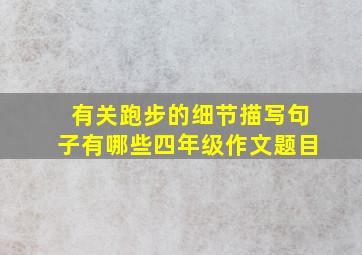 有关跑步的细节描写句子有哪些四年级作文题目